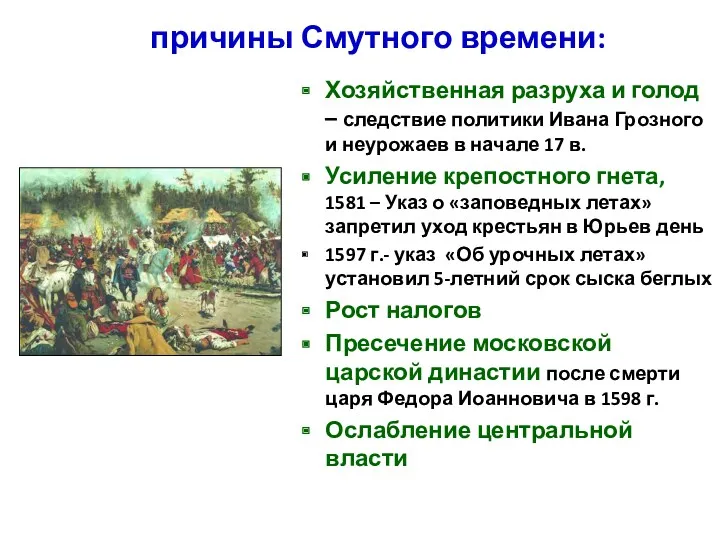 причины Смутного времени:

Хозяйственная разруха и голод – следствие политики Ивана Грозного и неурожаев в начале 17 в.

Усиление крепостного гнета, 1581 – Указ о «заповедных летах» запретил уход крестьян в Юрьев день

1597 г.- указ «Об урочных летах» установил 5-летний срок сыска беглых

Рост налогов

Пресечение московской царской династии после смерти царя Федора Иоанновича в 1598 г.

Ослабление центральной власти